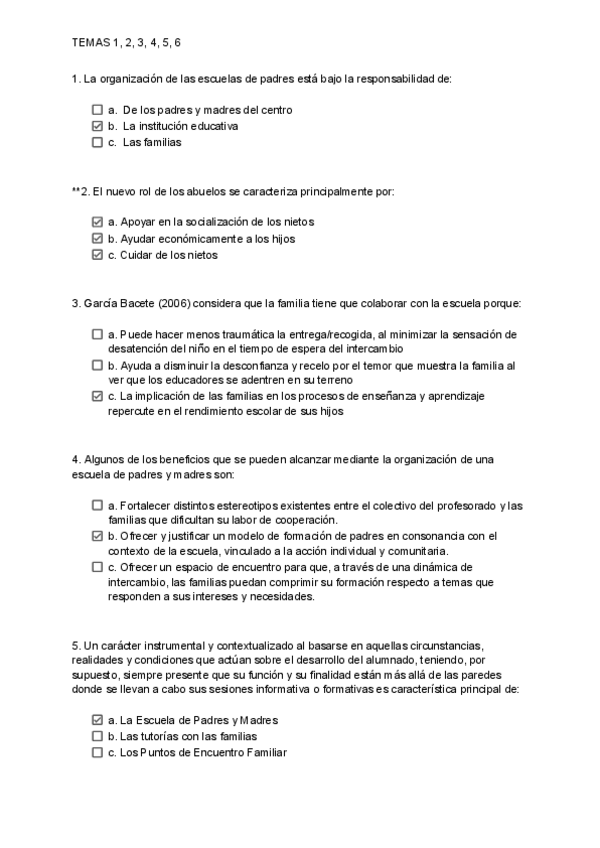 TEMAS 1, 2, 3, 4, 5, 6

1. La organización de las escuelas de padres está bajo la responsabilidad de:

☐ a. De los padres y madres del centro
☑ b. La institución educativa
☐ c. Las familias

**2. El nuevo rol de los abuelos se caracteriza principalmente por:

☑ a. Apoyar en la socialización de los nietos
☑ b. Ayudar económicamente a los hijos
☑ c. Cuidar de los nietos

3. García Bacete (2006) considera que la familia tiene que colaborar con la escuela porque:

☐ a. Puede hacer menos traumática la entrega/recogida, al minimizar la sensación de desatención del niño en el tiempo de espera del intercambio
☐ b. Ayuda a disminuir la desconfianza y recelo por el temor que muestra la familia al ver que los educadores se adentren en su terreno
☑ c. La implicación de las familias en los procesos de enseñanza y aprendizaje repercute en el rendimiento escolar de sus hijos

4. Algunos de los beneficios que se pueden alcanzar mediante la organización de una escuela de padres y madres son:

☐ a. Fortalecer distintos estereotipos existentes entre el colectivo del profesorado y las familias que dificultan su labor de cooperación.
☑ b. Ofrecer y justificar un modelo de formación de padres en consonancia con el contexto de la escuela, vinculado a la acción individual y comunitaria.
☐ c. Ofrecer un espacio de encuentro para que, a través de una dinámica de intercambio, las familias puedan comprimir su formación respecto a temas que responden a sus intereses y necesidades.

5. Un carácter instrumental y contextualizado al basarse en aquellas circunstancias, realidades y condiciones que actúan sobre el desarrollo del alumnado, teniendo, por supuesto, siempre presente que su función y su finalidad están más allá de las paredes donde se llevan a cabo sus sesiones informativa o formativas es característica principal de:

☑ a. La Escuela de Padres y Madres
☐ b. Las tutorías con las familias
☐ c. Los Puntos de Encuentro Familiar